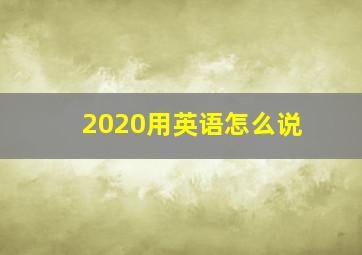 2020用英语怎么说